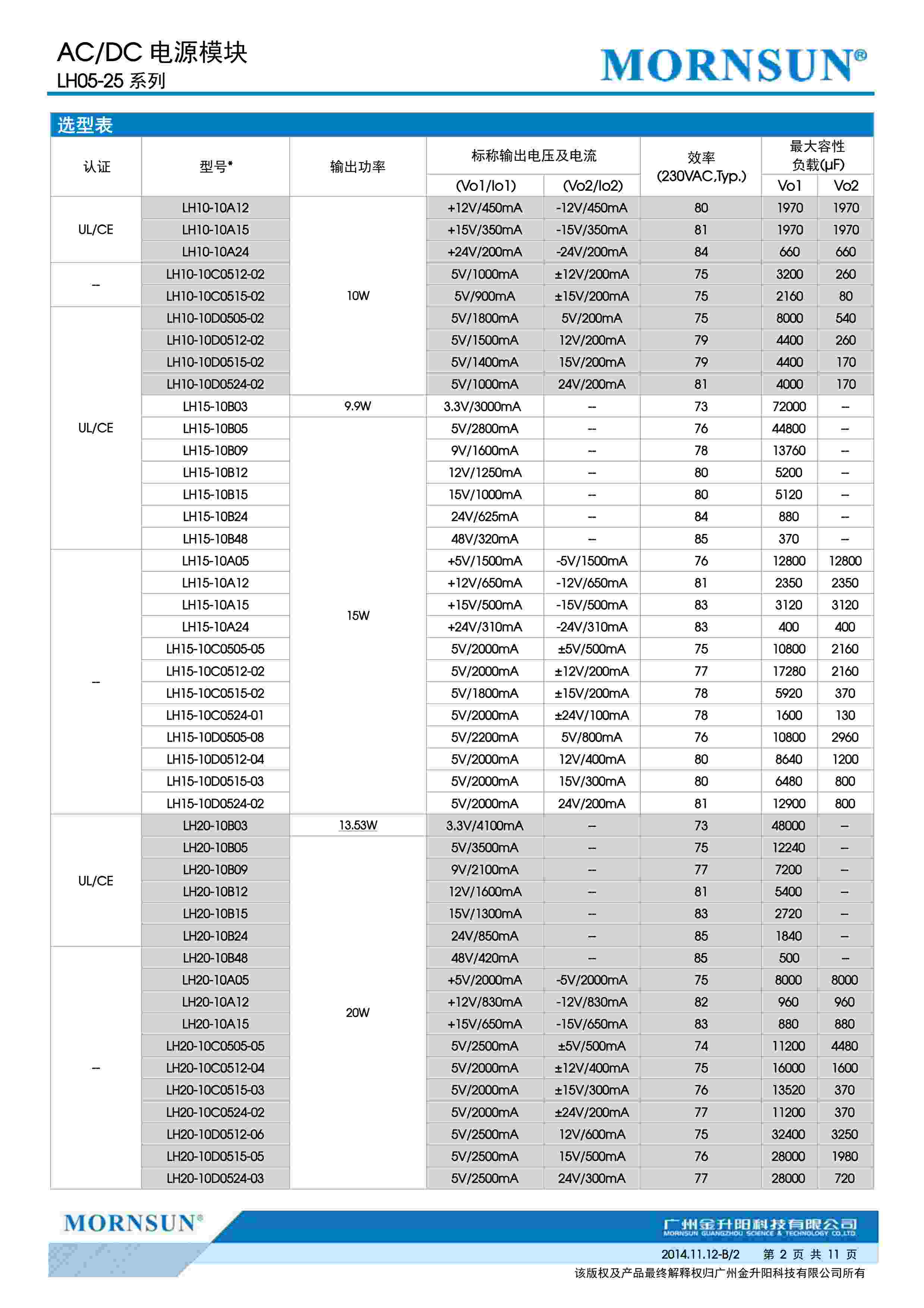 AC/DC 电源模块
LH05-25 系列

MORNSUN®

选型表

| 认证 | 型号* | 输出功率 | 标称输出电压及电流 (Vo1/Io1) | 标称输出电压及电流 (Vo2/Io2) | 效率 (230VAC,Typ.) | 最大容性负载(µF) Vo1 | 最大容性负载(µF) Vo2 |
|---|---|---|---|---|---|---|---|
| UL/CE | LH10-10A12 | 10W | +12V/450mA | -12V/450mA | 80 | 1970 | 1970 |
| UL/CE | LH10-10A15 | 10W | +15V/350mA | -15V/350mA | 81 | 1970 | 1970 |
| UL/CE | LH10-10A24 | 10W | +24V/200mA | -24V/200mA | 84 | 660 | 660 |
| -- | LH10-10C0512-02 | 10W | 5V/1000mA | ±12V/200mA | 75 | 3200 | 260 |
| -- | LH10-10C0515-02 | 10W | 5V/900mA | ±15V/200mA | 75 | 2160 | 80 |
| UL/CE | LH10-10D0505-02 | 10W | 5V/1800mA | 5V/200mA | 75 | 8000 | 540 |
| UL/CE | LH10-10D0512-02 | 10W | 5V/1500mA | 12V/200mA | 79 | 4400 | 260 |
| UL/CE | LH10-10D0515-02 | 10W | 5V/1400mA | 15V/200mA | 79 | 4400 | 170 |
| UL/CE | LH10-10D0524-02 | 10W | 5V/1000mA | 24V/200mA | 81 | 4000 | 170 |
| UL/CE | LH15-10B03 | 9.9W | 3.3V/3000mA | -- | 73 | 72000 | -- |
| UL/CE | LH15-10B05 | 15W | 5V/2800mA | -- | 76 | 44800 | -- |
| UL/CE | LH15-10B09 | 15W | 9V/1600mA | -- | 78 | 13760 | -- |
| UL/CE | LH15-10B12 | 15W | 12V/1250mA | -- | 80 | 5200 | -- |
| UL/CE | LH15-10B15 | 15W | 15V/1000mA | -- | 80 | 5120 | -- |
| UL/CE | LH15-10B24 | 15W | 24V/625mA | -- | 84 | 880 | -- |
| UL/CE | LH15-10B48 | 15W | 48V/320mA | -- | 85 | 370 | -- |
| -- | LH15-10A05 | 15W | +5V/1500mA | -5V/1500mA | 76 | 12800 | 12800 |
| -- | LH15-10A12 | 15W | +12V/650mA | -12V/650mA | 81 | 2350 | 2350 |
| -- | LH15-10A15 | 15W | +15V/500mA | -15V/500mA | 83 | 3120 | 3120 |
| -- | LH15-10A24 | 15W | +24V/310mA | -24V/310mA | 83 | 400 | 400 |
| -- | LH15-10C0505-05 | 15W | 5V/2000mA | ±5V/500mA | 75 | 10800 | 2160 |
| -- | LH15-10C0512-02 | 15W | 5V/2000mA | ±12V/200mA | 77 | 17280 | 2160 |
| -- | LH15-10C0515-02 | 15W | 5V/1800mA | ±15V/200mA | 78 | 5920 | 370 |
| -- | LH15-10C0524-01 | 15W | 5V/2000mA | ±24V/100mA | 78 | 1600 | 130 |
| -- | LH15-10D0505-08 | 15W | 5V/2200mA | 5V/800mA | 76 | 10800 | 2960 |
| -- | LH15-10D0512-04 | 15W | 5V/2000mA | 12V/400mA | 80 | 8640 | 1200 |
| -- | LH15-10D0515-03 | 15W | 5V/2000mA | 15V/300mA | 80 | 6480 | 800 |
| -- | LH15-10D0524-02 | 15W | 5V/2000mA | 24V/200mA | 81 | 12900 | 800 |
| UL/CE | LH20-10B03 | 13.53W | 3.3V/4100mA | -- | 73 | 48000 | -- |
| UL/CE | LH20-10B05 | 20W | 5V/3500mA | -- | 75 | 12240 | -- |
| UL/CE | LH20-10B09 | 20W | 9V/2100mA | -- | 77 | 7200 | -- |
| UL/CE | LH20-10B12 | 20W | 12V/1600mA | -- | 81 | 5400 | -- |
| UL/CE | LH20-10B15 | 20W | 15V/1300mA | -- | 83 | 2720 | -- |
| UL/CE | LH20-10B24 | 20W | 24V/850mA | -- | 85 | 1840 | -- |
| -- | LH20-10B48 | 20W | 48V/420mA | -- | 85 | 500 | -- |
| -- | LH20-10A05 | 20W | +5V/2000mA | -5V/2000mA | 75 | 8000 | 8000 |
| -- | LH20-10A12 | 20W | +12V/830mA | -12V/830mA | 82 | 960 | 960 |
| -- | LH20-10A15 | 20W | +15V/650mA | -15V/650mA | 83 | 880 | 880 |
| -- | LH20-10C0505-05 | 20W | 5V/2500mA | ±5V/500mA | 74 | 11200 | 4480 |
| -- | LH20-10C0512-04 | 20W | 5V/2000mA | ±12V/400mA | 75 | 16000 | 1600 |
| -- | LH20-10C0515-03 | 20W | 5V/2000mA | ±15V/300mA | 76 | 13520 | 370 |
| -- | LH20-10C0524-02 | 20W | 5V/2000mA | ±24V/200mA | 77 | 11200 | 370 |
| -- | LH20-10D0512-06 | 20W | 5V/2500mA | 12V/600mA | 75 | 32400 | 3250 |
| -- | LH20-10D0515-05 | 20W | 5V/2500mA | 15V/500mA | 76 | 28000 | 1980 |
| -- | LH20-10D0524-03 | 20W | 5V/2500mA | 24V/300mA | 77 | 28000 | 720 |

MORNSUN®
广州金升阳科技有限公司
MORNSUN GUANGZHOU SCIENCE & TECHNOLOGY CO.,LTD.
2014.11.12-B/2 第 2 页 共 11 页
该版权及产品最终解释权归广州金升阳科技有限公司所有